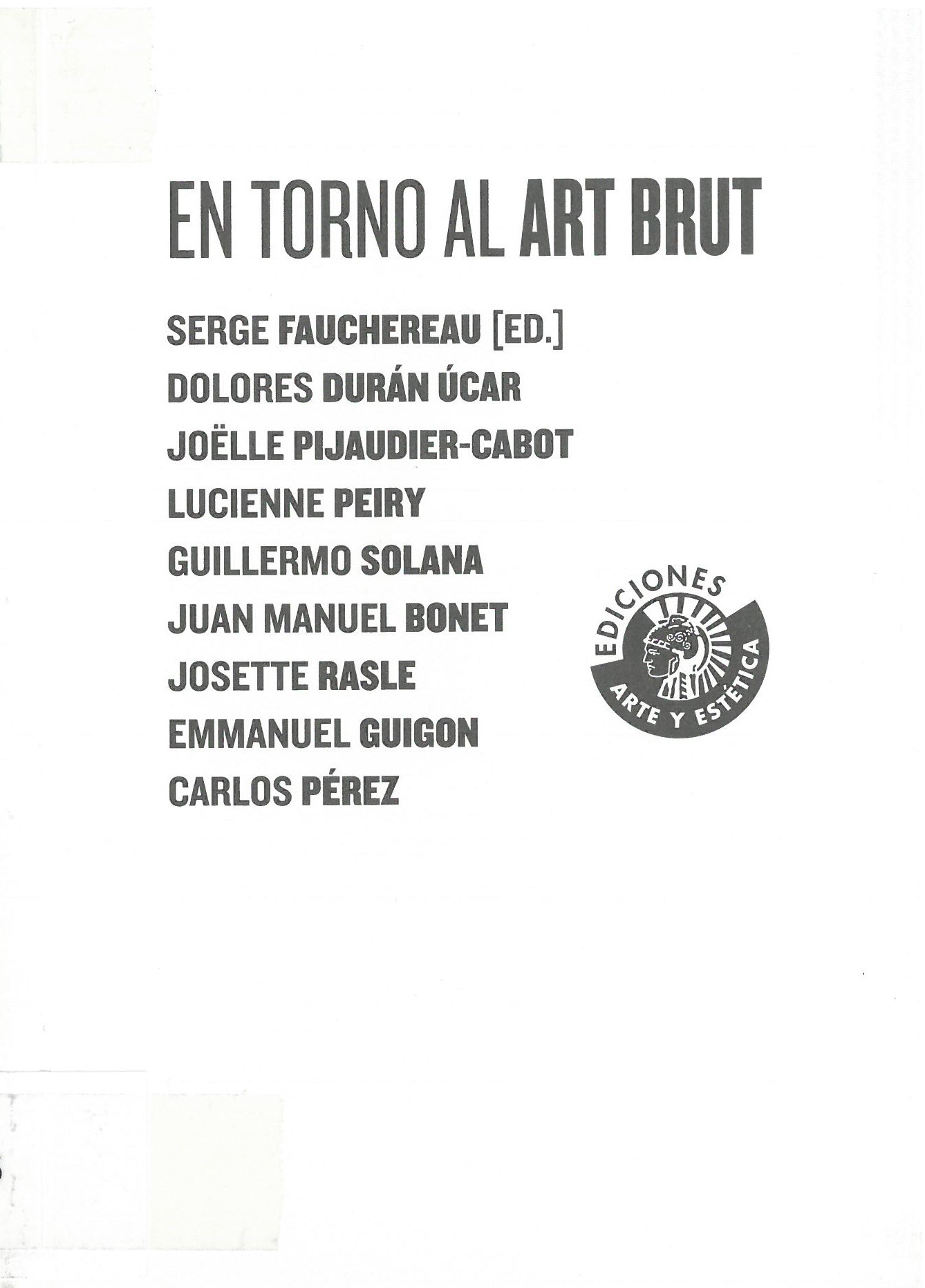 EN TORNO AL ART BRUT

SERGE FAUCHEREAU [ED.]
DOLORES DURÁN ÚCAR
JOËLLE PIJAUDIER-CABOT
LUCIENNE PEIRY
GUILLERMO SOLANA
JUAN MANUEL BONET
JOSETTE RASLE
EMMANUEL GUIGON
CARLOS PÉREZ

EDICIONES
ARTE Y ESTÉTICA